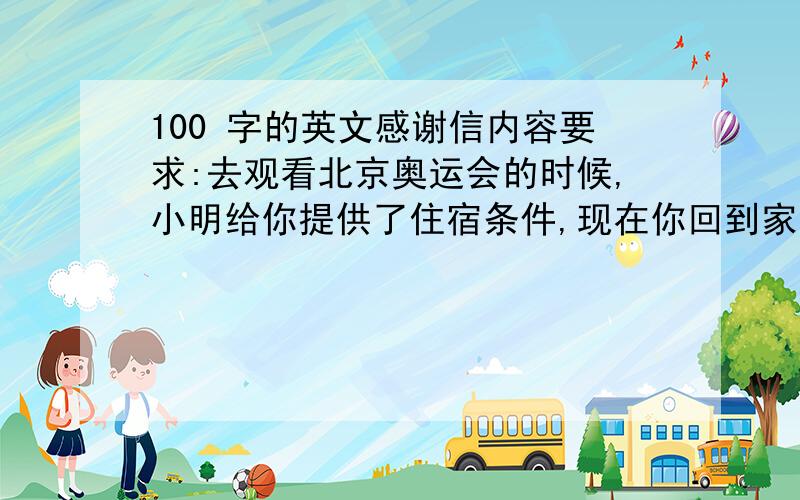 100 字的英文感谢信内容要求:去观看北京奥运会的时候,小明给你提供了住宿条件,现在你回到家

SCHOOL